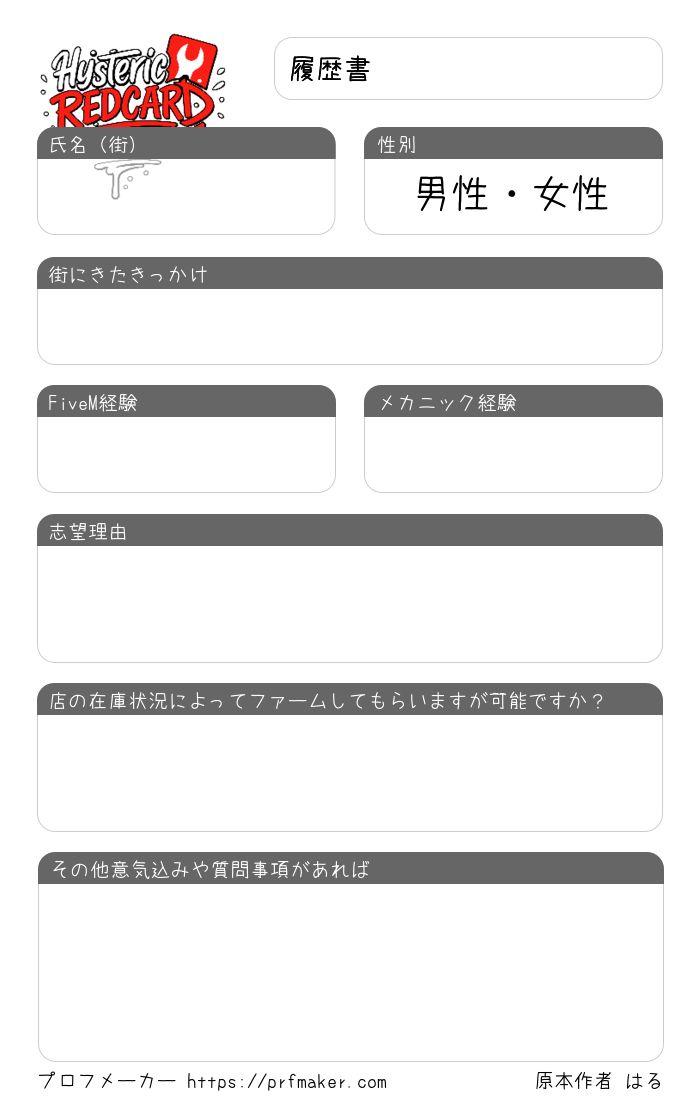 Hysteric
REDCARD

履歴書

氏名（街）

性別

男性・女性

街にきたきっかけ

FiveM経験

メカニック経験

志望理由

店の在庫状況によってファームしてもらいますが可能ですか？

その他意気込みや質問事項があれば

プロフメーカー https://prfmaker.com

原本作者 はる